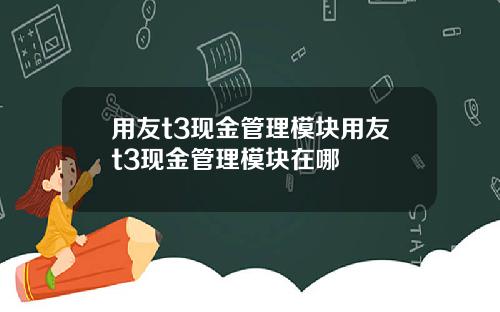 用友t3现金管理模块用友t3现金管理模块在哪

STAT